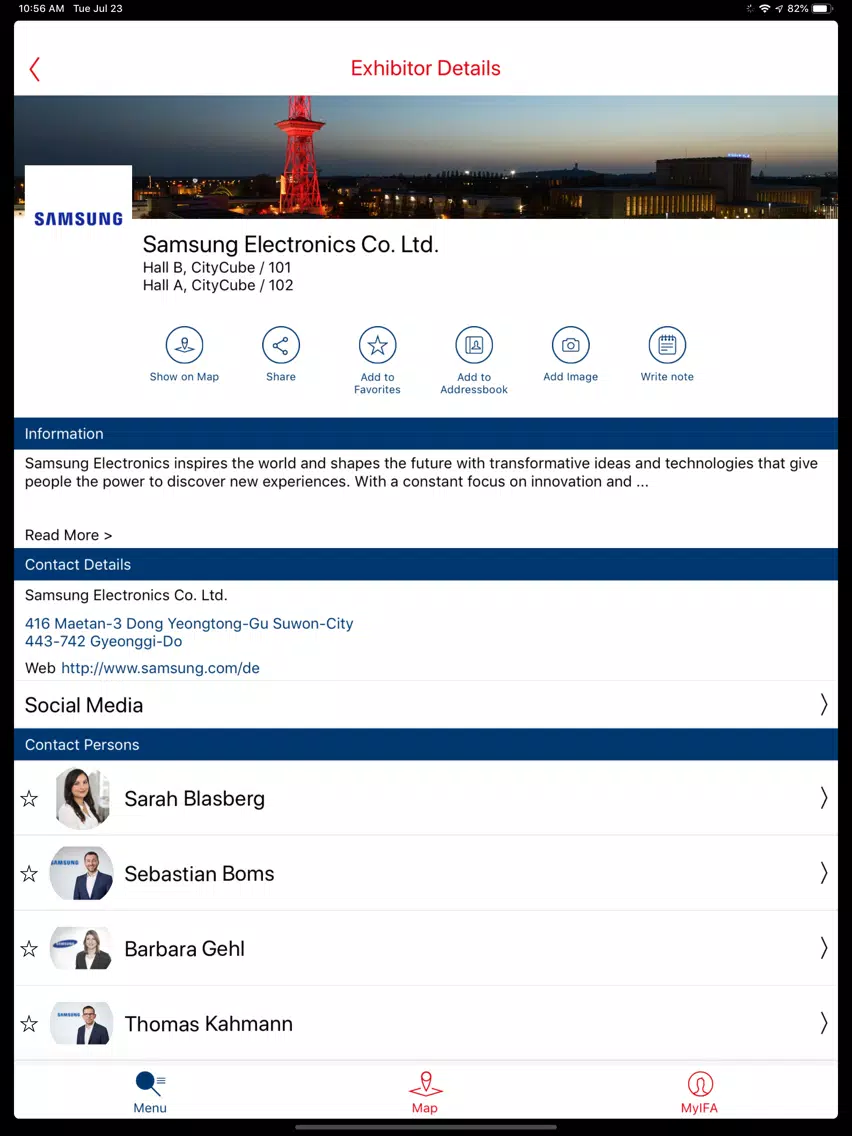 10:56 AM Tue Jul 23
82%

Exhibitor Details

SAMSUNG

Samsung Electronics Co. Ltd.
Hall B, CityCube / 101
Hall A, CityCube / 102

Show on Map
Share
Add to Favorites
Add to Addressbook
Add Image
Write note

Information

Samsung Electronics inspires the world and shapes the future with transformative ideas and technologies that give people the power to discover new experiences. With a constant focus on innovation and ...

Read More >

Contact Details

Samsung Electronics Co. Ltd.

416 Maetan-3 Dong Yeongtong-Gu Suwon-City
443-742 Gyeonggi-Do

Web http://www.samsung.com/de

Social Media

Contact Persons

Sarah Blasberg

Sebastian Boms

Barbara Gehl

Thomas Kahmann

Menu
Map
MyIFA